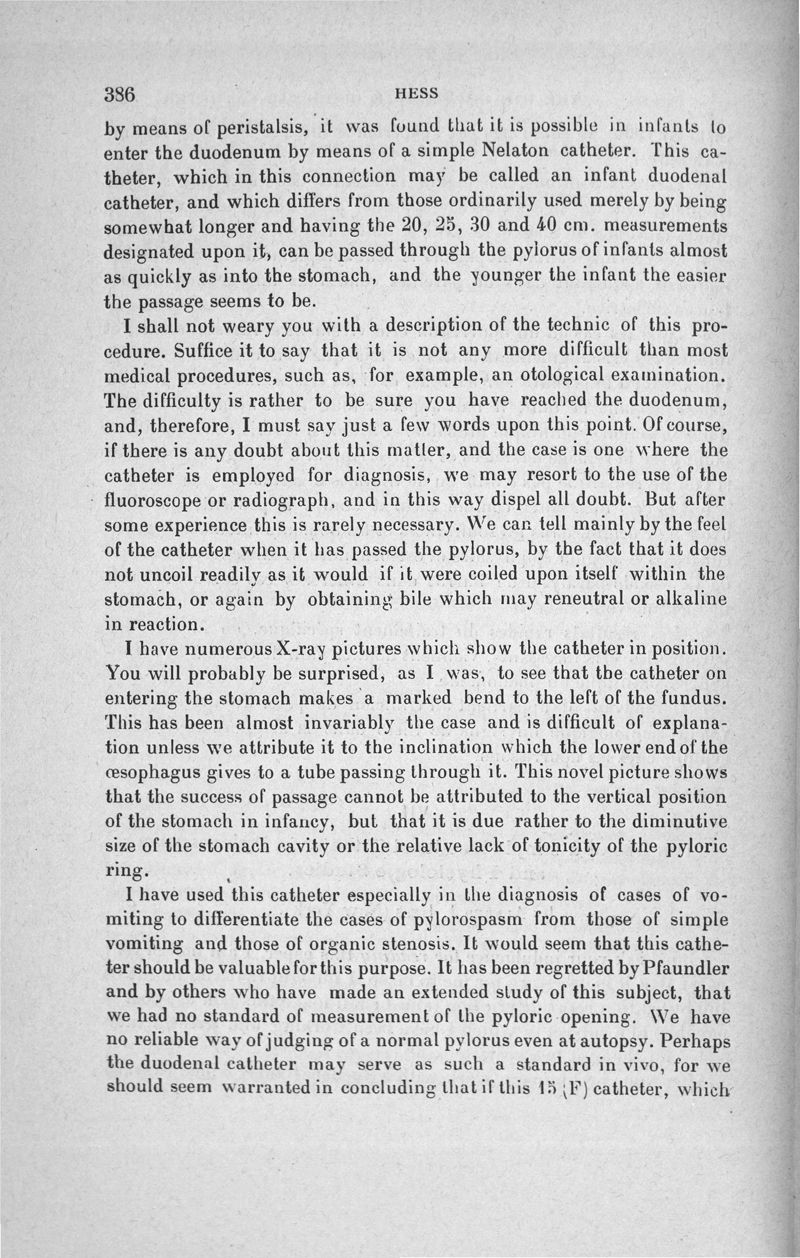 386 HESS

by means of peristalsis, it was found that it is possible in infants to enter the duodenum by means of a simple Nelaton catheter. This catheter, which in this connection may be called an infant duodenal catheter, and which differs from those ordinarily used merely by being somewhat longer and having the 20, 25, 30 and 40 cm. measurements designated upon it, can be passed through the pylorus of infants almost as quickly as into the stomach, and the younger the infant the easier the passage seems to be.

I shall not weary you with a description of the technic of this procedure. Suffice it to say that it is not any more difficult than most medical procedures, such as, for example, an otological examination. The difficulty is rather to be sure you have reached the duodenum, and, therefore, I must say just a few words upon this point. Of course, if there is any doubt about this matter, and the case is one where the catheter is employed for diagnosis, we may resort to the use of the fluoroscope or radiograph, and in this way dispel all doubt. But after some experience this is rarely necessary. We can tell mainly by the feel of the catheter when it has passed the pylorus, by the fact that it does not uncoil readily as it would if it were coiled upon itself within the stomach, or again by obtaining bile which may reneutral or alkaline in reaction.

I have numerous X-ray pictures which show the catheter in position. You will probably be surprised, as I was, to see that the catheter on entering the stomach makes a marked bend to the left of the fundus. This has been almost invariably the case and is difficult of explanation unless we attribute it to the inclination which the lower end of the œsophagus gives to a tube passing through it. This novel picture shows that the success of passage cannot be attributed to the vertical position of the stomach in infancy, but that it is due rather to the diminutive size of the stomach cavity or the relative lack of tonicity of the pyloric ring.

I have used this catheter especially in the diagnosis of cases of vomiting to differentiate the cases of pylorospasm from those of simple vomiting and those of organic stenosis. It would seem that this catheter should be valuable for this purpose. It has been regretted by Pfaundler and by others who have made an extended study of this subject, that we had no standard of measurement of the pyloric opening. We have no reliable way of judging of a normal pylorus even at autopsy. Perhaps the duodenal catheter may serve as such a standard in vivo, for we should seem warranted in concluding that if this 15 (F) catheter, which